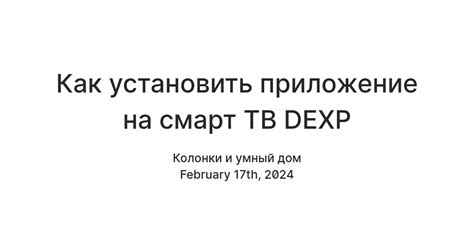 Как установить приложение на смарт ТВ DEXP

Колонки и умный дом
February 17th, 2024